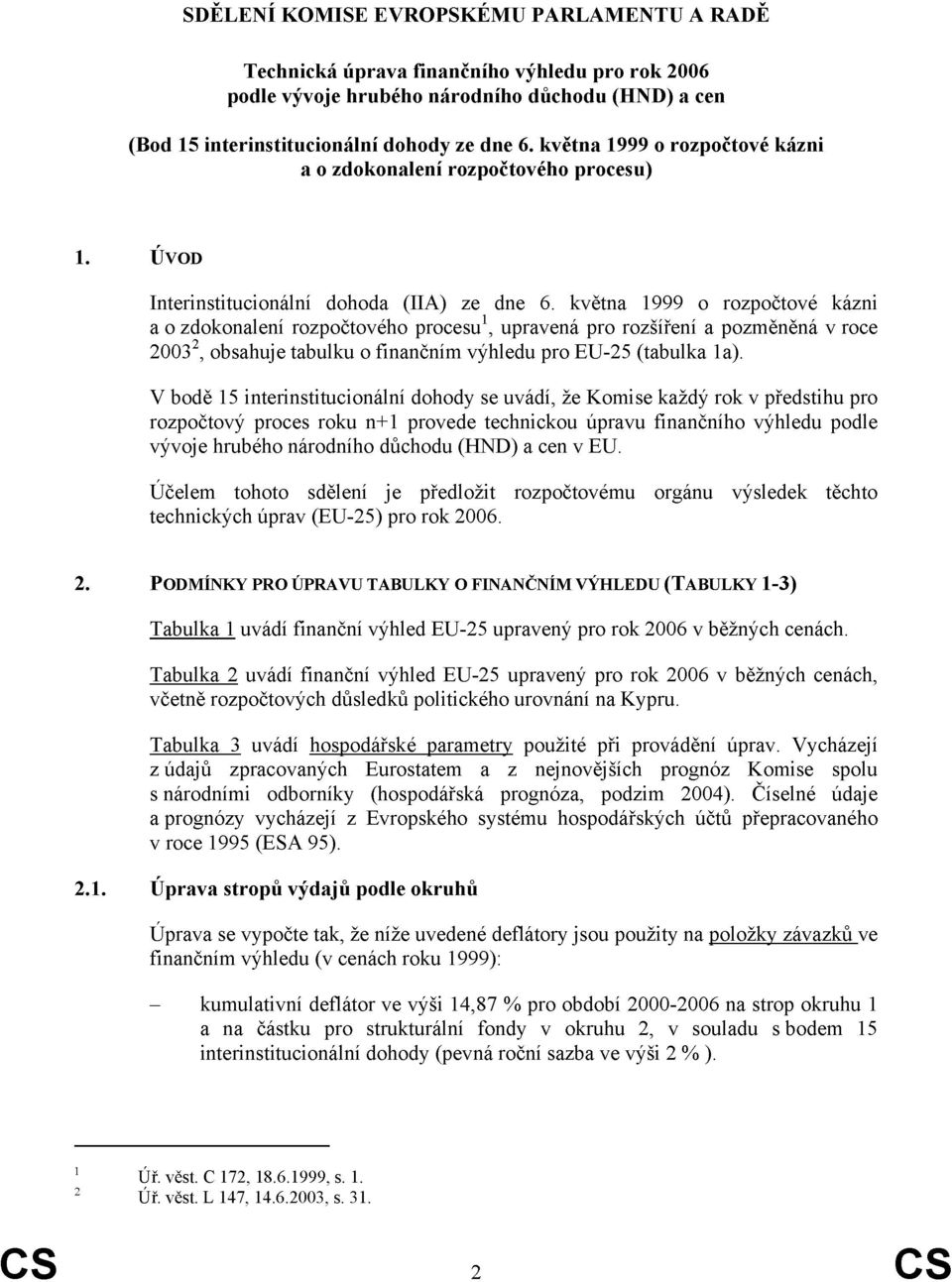 SDĚLENÍ KOMISE EVROPSKÉMU PARLAMENTU A RADĚ

Technická úprava finančního výhledu pro rok 2006 podle vývoje hrubého národního důchodu (HND) a cen

(Bod 15 interinstitucionální dohody ze dne 6. května 1999 o rozpočtové kázni a o zdokonalení rozpočtového procesu)

1. ÚVOD

Interinstitucionální dohoda (IIA) ze dne 6. května 1999 o rozpočtové kázni a o zdokonalení rozpočtového procesu$^1$, upravená pro rozšíření a pozměněná v roce 2003$^2$, obsahuje tabulku o finančním výhledu pro EU-25 (tabulka 1a).

V bodě 15 interinstitucionální dohody se uvádí, že Komise každý rok v předstihu pro rozpočtový proces roku n+1 provede technickou úpravu finančního výhledu podle vývoje hrubého národního důchodu (HND) a cen v EU.

Účelem tohoto sdělení je předložit rozpočtovému orgánu výsledek těchto technických úprav (EU-25) pro rok 2006.

2. PODMÍNKY PRO ÚPRAVU TABULKY O FINANČNÍM VÝHLEDU (TABULKY 1-3)

Tabulka 1 uvádí finanční výhled EU-25 upravený pro rok 2006 v běžných cenách.

Tabulka 2 uvádí finanční výhled EU-25 upravený pro rok 2006 v běžných cenách, včetně rozpočtových důsledků politického urovnání na Kypru.

Tabulka 3 uvádí hospodářské parametry použité při provádění úprav. Vycházejí z údajů zpracovaných Eurostatem a z nejnovějších prognóz Komise spolu s národními odborníky (hospodářská prognóza, podzim 2004). Číselné údaje a prognózy vycházejí z Evropského systému hospodářských účtů přepracovaného v roce 1995 (ESA 95).

2.1. Úprava stropů výdajů podle okruhů

Úprava se vypočte tak, že níže uvedené deflátory jsou použity na položky závazků ve finančním výhledu (v cenách roku 1999):

– kumulativní deflátor ve výši 14,87 % pro období 2000-2006 na strop okruhu 1 a na částku pro strukturální fondy v okruhu 2, v souladu s bodem 15 interinstitucionální dohody (pevná roční sazba ve výši 2 % ).

1 Úř. věst. C 172, 18.6.1999, s. 1.
2 Úř. věst. L 147, 14.6.2003, s. 31.

CS 2 CS